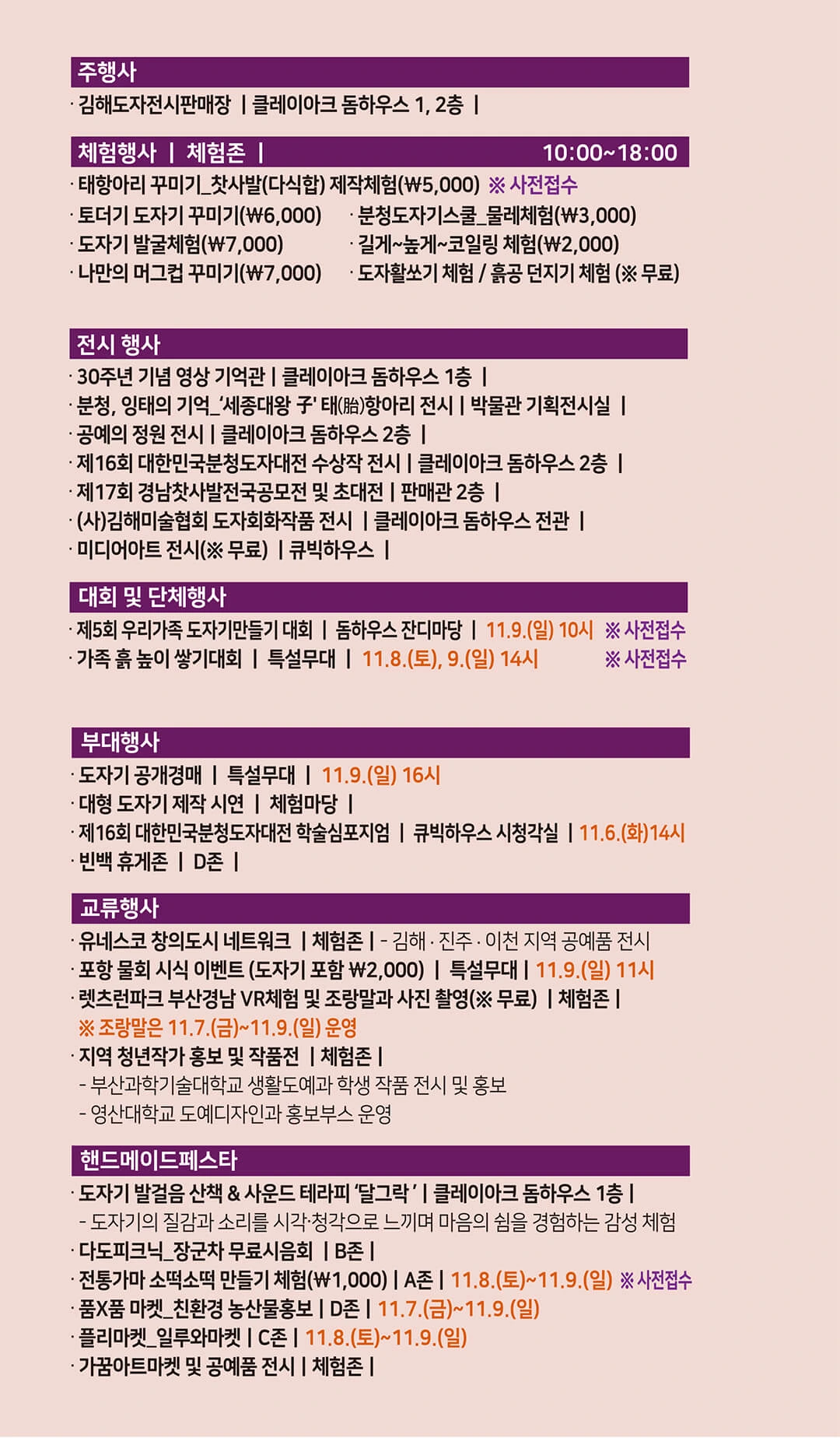 주행사

· 김해도자전시판매장 | 클레이아크 돔하우스 1, 2층 |

체험행사 | 체험존 | 10:00~18:00

· 태항아리 꾸미기_찻사발(다식합) 제작체험(₩5,000) ※ 사전접수
· 토더기 도자기 꾸미기(₩6,000)
· 도자기 발굴체험(₩7,000)
· 나만의 머그컵 꾸미기(₩7,000)
· 분청도자기스쿨_물레체험(₩3,000)
· 길게~높게~코일링 체험(₩2,000)
· 도자활쏘기 체험 / 흙공 던지기 체험 (※ 무료)

전시 행사

· 30주년 기념 영상 기억관 | 클레이아크 돔하우스 1층 |
· 분청, 잉태의 기억_'세종대왕 子' 태(胎)항아리 전시 | 박물관 기획전시실 |
· 공예의 정원 전시 | 클레이아크 돔하우스 2층 |
· 제16회 대한민국분청도자대전 수상작 전시 | 클레이아크 돔하우스 2층 |
· 제17회 경남찻사발전국공모전 및 초대전 | 판매관 2층 |
· (사)김해미술협회 도자회화작품 전시 | 클레이아크 돔하우스 전관 |
· 미디어아트 전시(※ 무료) | 큐빅하우스 |

대회 및 단체행사

· 제5회 우리가족 도자기만들기 대회 | 돔하우스 잔디마당 | 11.9.(일) 10시 ※ 사전접수
· 가족 흙 높이 쌓기대회 | 특설무대 | 11.8.(토), 9.(일) 14시 ※ 사전접수

부대행사

· 도자기 공개경매 | 특설무대 | 11.9.(일) 16시
· 대형 도자기 제작 시연 | 체험마당 |
· 제16회 대한민국분청도자대전 학술심포지엄 | 큐빅하우스 시청각실 | 11.6.(화)14시
· 빈백 휴게존 | D존 |

교류행사

· 유네스코 창의도시 네트워크 | 체험존 | - 김해 · 진주 · 이천 지역 공예품 전시
· 포항 물회 시식 이벤트 (도자기 포함 ₩2,000) | 특설무대 | 11.9.(일) 11시
· 렛츠런파크 부산경남 VR체험 및 조랑말과 사진 촬영(※ 무료) | 체험존 |
※ 조랑말은 11.7.(금)~11.9.(일) 운영
· 지역 청년작가 홍보 및 작품전 | 체험존 |
- 부산과학기술대학교 생활도예과 학생 작품 전시 및 홍보
- 영산대학교 도예디자인과 홍보부스 운영

핸드메이드페스타

· 도자기 발걸음 산책 & 사운드 테라피 '달그락' | 클레이아크 돔하우스 1층 |
- 도자기의 질감과 소리를 시각·청각으로 느끼며 마음의 쉼을 경험하는 감성 체험
· 다도피크닉_장군차 무료시음회 | B존 |
· 전통가마 소떡소떡 만들기 체험(₩1,000) | A존 | 11.8.(토)~11.9.(일) ※ 사전접수
· 품X품 마켓_친환경 농산물홍보 | D존 | 11.7.(금)~11.9.(일)
· 플리마켓_일루와마켓 | C존 | 11.8.(토)~11.9.(일)
· 가꿈아트마켓 및 공예품 전시 | 체험존 |